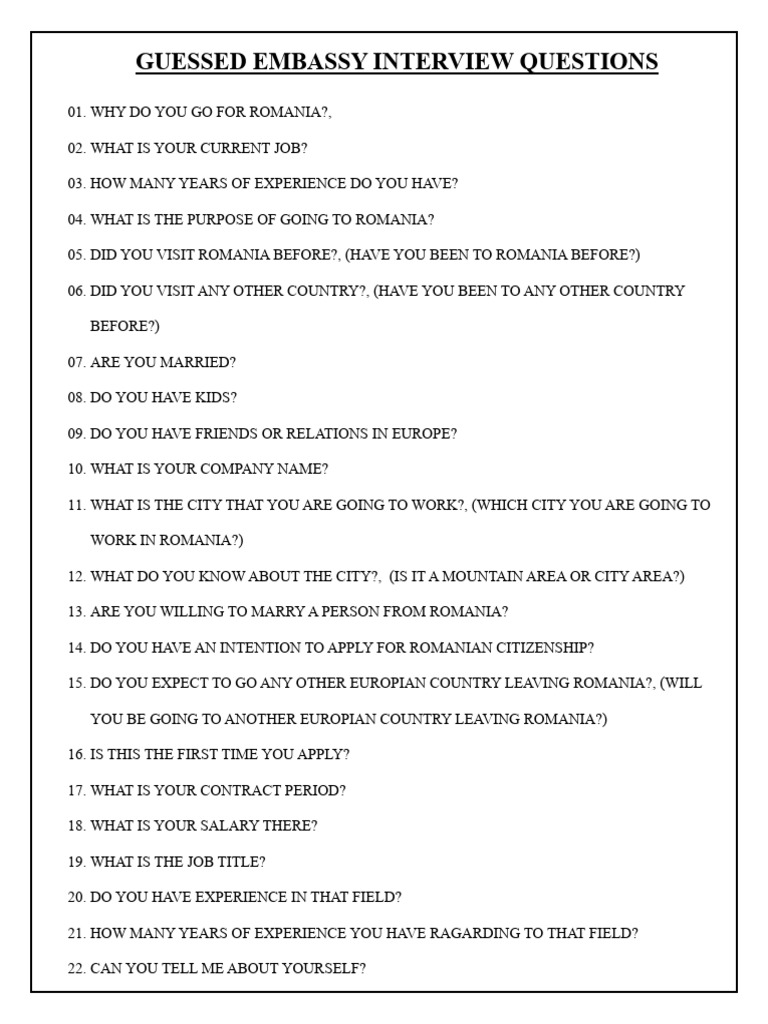 GUESSED EMBASSY INTERVIEW QUESTIONS

01. WHY DO YOU GO FOR ROMANIA?,

02. WHAT IS YOUR CURRENT JOB?

03. HOW MANY YEARS OF EXPERIENCE DO YOU HAVE?

04. WHAT IS THE PURPOSE OF GOING TO ROMANIA?

05. DID YOU VISIT ROMANIA BEFORE?, (HAVE YOU BEEN TO ROMANIA BEFORE?)

06. DID YOU VISIT ANY OTHER COUNTRY?, (HAVE YOU BEEN TO ANY OTHER COUNTRY BEFORE?)

07. ARE YOU MARRIED?

08. DO YOU HAVE KIDS?

09. DO YOU HAVE FRIENDS OR RELATIONS IN EUROPE?

10. WHAT IS YOUR COMPANY NAME?

11. WHAT IS THE CITY THAT YOU ARE GOING TO WORK?, (WHICH CITY YOU ARE GOING TO WORK IN ROMANIA?)

12. WHAT DO YOU KNOW ABOUT THE CITY?, (IS IT A MOUNTAIN AREA OR CITY AREA?)

13. ARE YOU WILLING TO MARRY A PERSON FROM ROMANIA?

14. DO YOU HAVE AN INTENTION TO APPLY FOR ROMANIAN CITIZENSHIP?

15. DO YOU EXPECT TO GO ANY OTHER EUROPIAN COUNTRY LEAVING ROMANIA?, (WILL YOU BE GOING TO ANOTHER EUROPIAN COUNTRY LEAVING ROMANIA?)

16. IS THIS THE FIRST TIME YOU APPLY?

17. WHAT IS YOUR CONTRACT PERIOD?

18. WHAT IS YOUR SALARY THERE?

19. WHAT IS THE JOB TITLE?

20. DO YOU HAVE EXPERIENCE IN THAT FIELD?

21. HOW MANY YEARS OF EXPERIENCE YOU HAVE RAGARDING TO THAT FIELD?

22. CAN YOU TELL ME ABOUT YOURSELF?